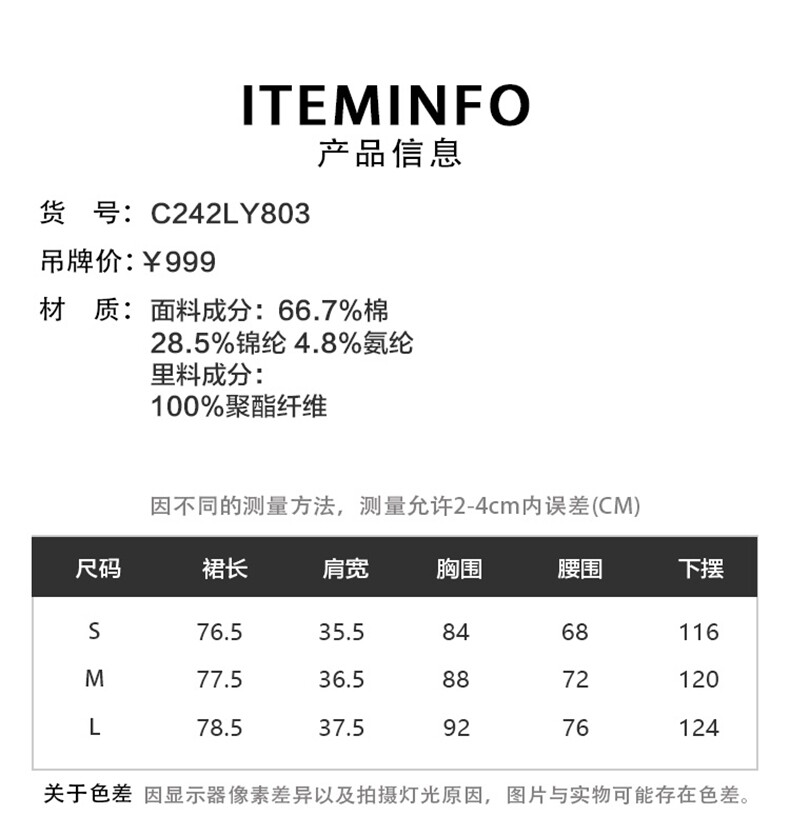 ITEMINFO
产品信息

货　号：C242LY803

吊牌价：¥999

材　质：面料成分：66.7%棉
28.5%锦纶 4.8%氨纶
里料成分：
100%聚酯纤维

因不同的测量方法，测量允许2-4cm内误差(CM)

| 尺码 | 裙长 | 肩宽 | 胸围 | 腰围 | 下摆 |
|---|---|---|---|---|---|
| S | 76.5 | 35.5 | 84 | 68 | 116 |
| M | 77.5 | 36.5 | 88 | 72 | 120 |
| L | 78.5 | 37.5 | 92 | 76 | 124 |

关于色差 因显示器像素差异以及拍摄灯光原因，图片与实物可能存在色差。